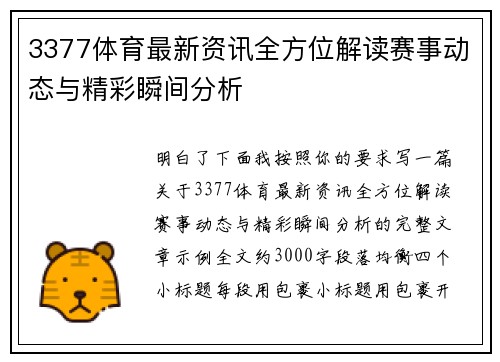 3377体育最新资讯全方位解读赛事动态与精彩瞬间分析

明白了下面我按照你的要求写一篇关于3377体育最新资讯全方位解读赛事动态与精彩瞬间分析的完整文章示例全文约3000字段落均衡四个小标题每段用包裹小标题用包裹开